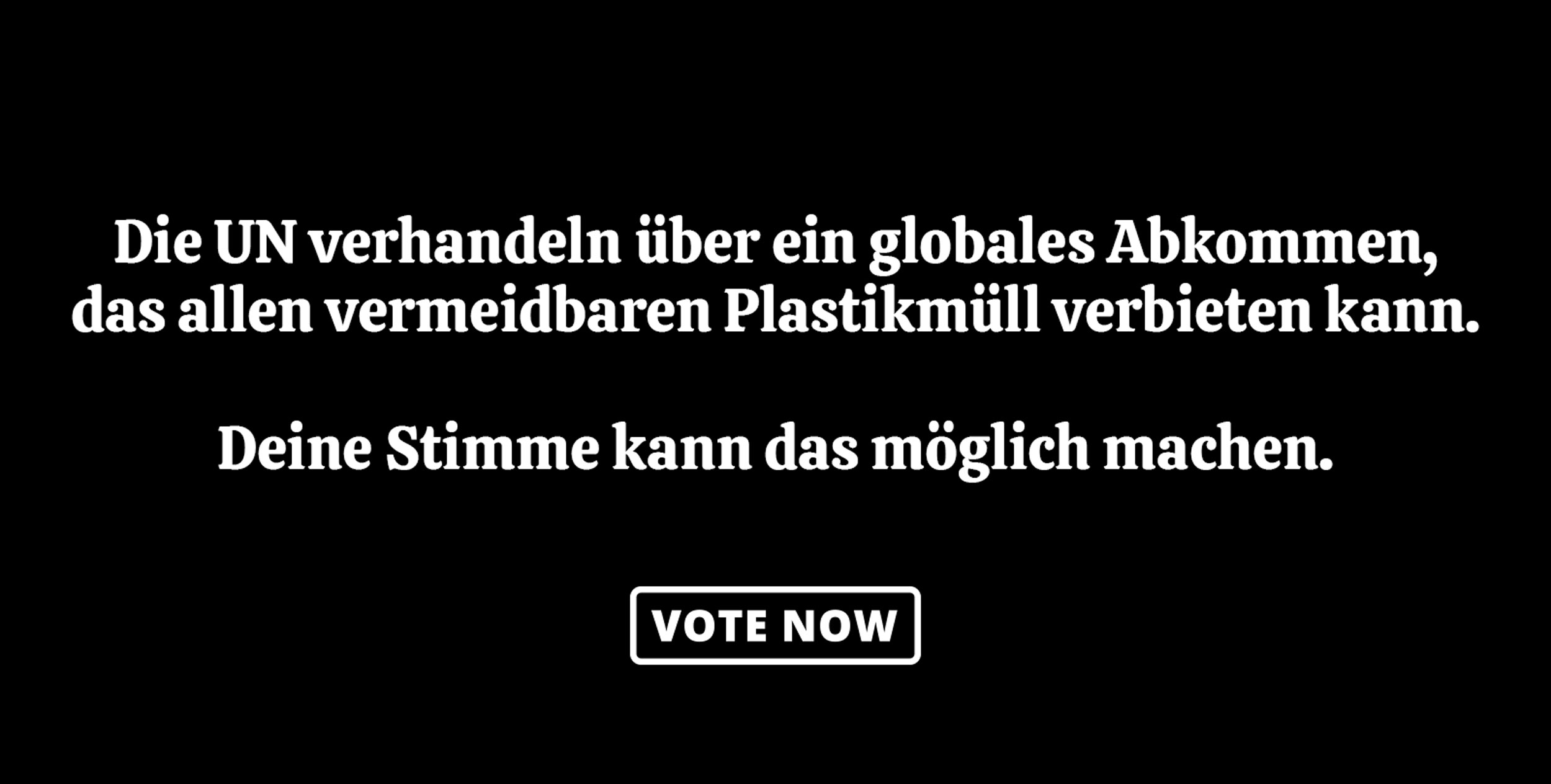 Die UN verhandeln über ein globales Abkommen, das allen vermeidbaren Plastikmüll verbieten kann.

Deine Stimme kann das möglich machen.

VOTE NOW